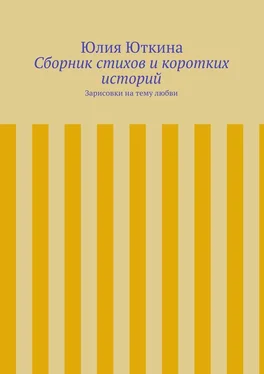 Юлия Юткина
Сборник стихов и коротких историй
Зарисовки на тему любви